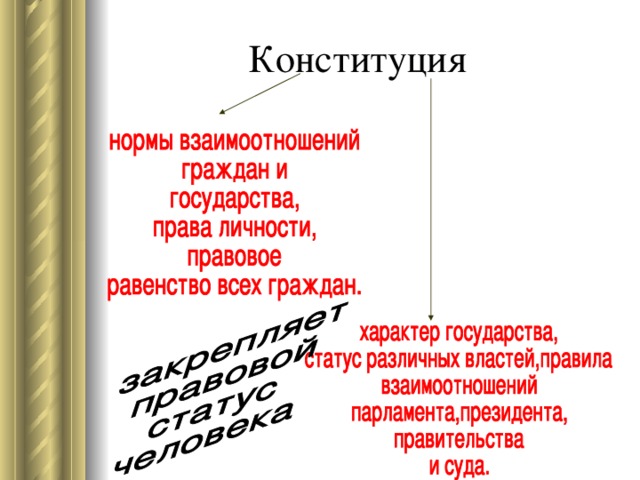 Конституция

нормы взаимоотношений граждан и государства, права личности, правовое равенство всех граждан.

закрепляет правовой статус человека

характер государства, статус различных властей,правила взаимоотношений парламента,президента, правительства и суда.